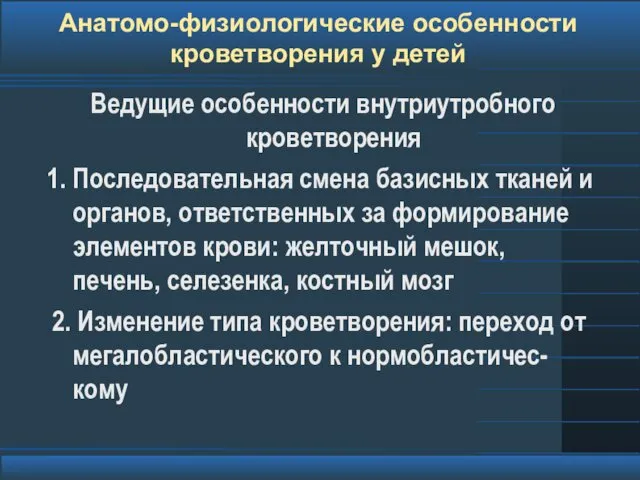 Анатомо-физиологические особенности кроветворения у детей

Ведущие особенности внутриутробного кроветворения

1. Последовательная смена базисных тканей и органов, ответственных за формирование элементов крови: желточный мешок, печень, селезенка, костный мозг

2. Изменение типа кроветворения: переход от мегалобластического к нормобластическому